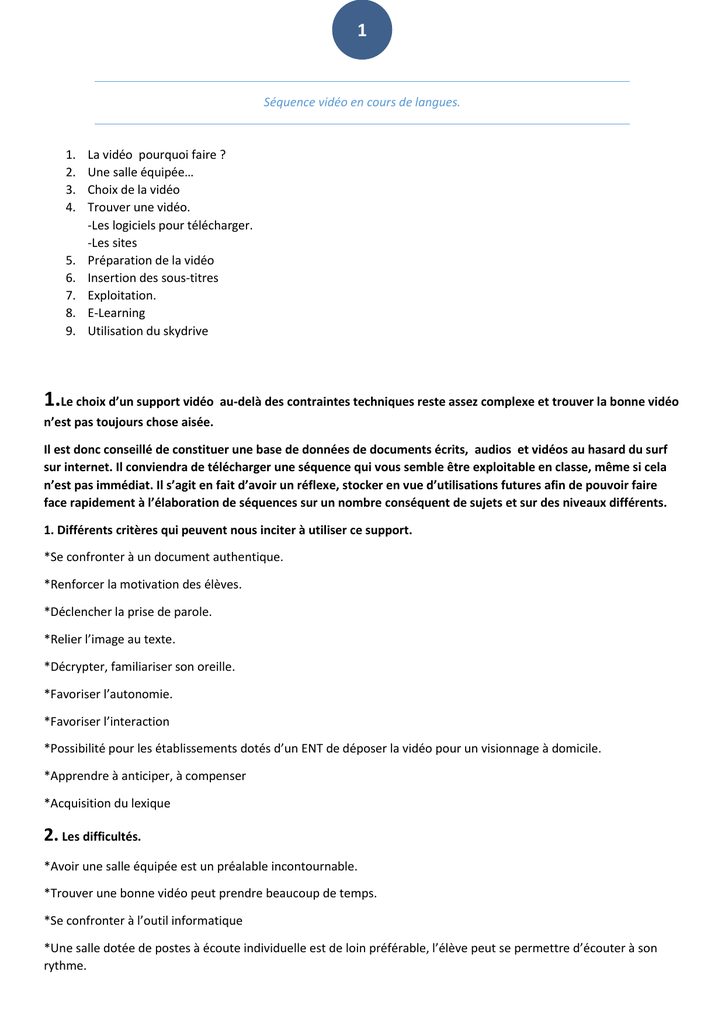 1

Séquence vidéo en cours de langues.

1. La vidéo pourquoi faire ?
2. Une salle équipée…
3. Choix de la vidéo
4. Trouver une vidéo.
-Les logiciels pour télécharger.
-Les sites
5. Préparation de la vidéo
6. Insertion des sous-titres
7. Exploitation.
8. E-Learning
9. Utilisation du skydrive

1.Le choix d'un support vidéo au-delà des contraintes techniques reste assez complexe et trouver la bonne vidéo n'est pas toujours chose aisée.

Il est donc conseillé de constituer une base de données de documents écrits, audios et vidéos au hasard du surf sur internet. Il conviendra de télécharger une séquence qui vous semble être exploitable en classe, même si cela n'est pas immédiat. Il s'agit en fait d'avoir un réflexe, stocker en vue d'utilisations futures afin de pouvoir faire face rapidement à l'élaboration de séquences sur un nombre conséquent de sujets et sur des niveaux différents.

1. Différents critères qui peuvent nous inciter à utiliser ce support.

*Se confronter à un document authentique.

*Renforcer la motivation des élèves.

*Déclencher la prise de parole.

*Relier l'image au texte.

*Décrypter, familiariser son oreille.

*Favoriser l'autonomie.

*Favoriser l'interaction

*Possibilité pour les établissements dotés d'un ENT de déposer la vidéo pour un visionnage à domicile.

*Apprendre à anticiper, à compenser

*Acquisition du lexique

2. Les difficultés.

*Avoir une salle équipée est un préalable incontournable.

*Trouver une bonne vidéo peut prendre beaucoup de temps.

*Se confronter à l'outil informatique

*Une salle dotée de postes à écoute individuelle est de loin préférable, l'élève peut se permettre d'écouter à son rythme.